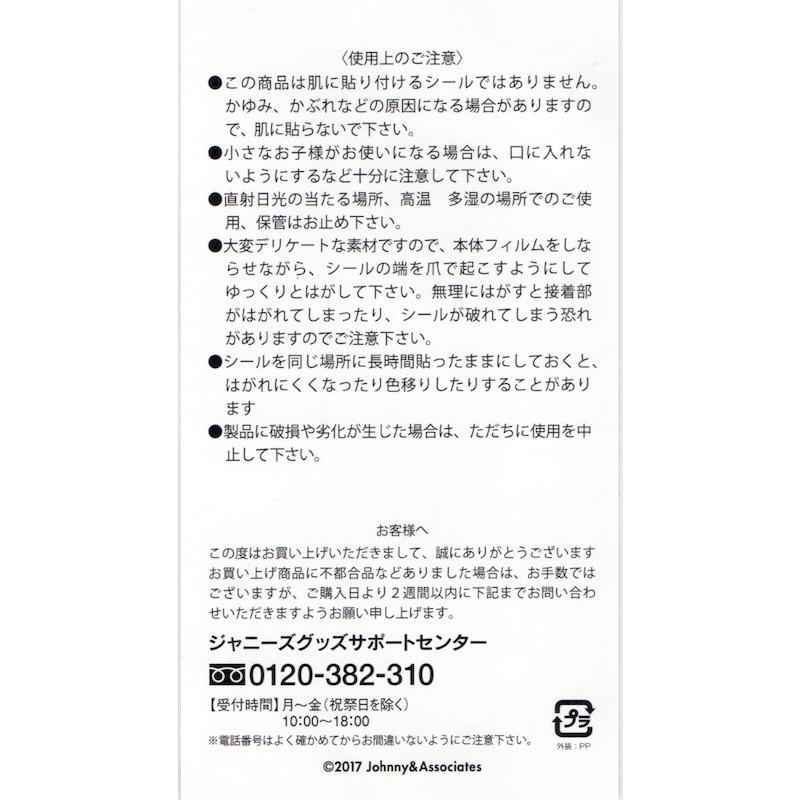 〈使用上のご注意〉

●この商品は肌に貼り付けるシールではありません。かゆみ、かぶれなどの原因になる場合がありますので、肌に貼らないで下さい。

●小さなお子様がお使いになる場合は、口に入れないようにするなど十分に注意して下さい。

●直射日光の当たる場所、高温　多湿の場所でのご使用、保管はお止め下さい。

●大変デリケートな素材ですので、本体フィルムをしならせながら、シールの端を爪で起こすようにしてゆっくりとはがして下さい。無理にはがすと接着部がはがれてしまったり、シールが破れてしまう恐れがありますのでご注意下さい。

●シールを同じ場所に長時間貼ったままにしておくと、はがれにくくなったり色移りしたりすることがあります

●製品に破損や劣化が生じた場合は、ただちに使用を中止して下さい。

お客様へ

この度はお買い上げいただきまして、誠にありがとうございます
お買い上げ商品に不都合品などありました場合は、お手数ではございますが、ご購入日より２週間以内に下記までお問い合わせいただきますようお願い申し上げます。

ジャニーズグッズサポートセンター

0120-382-310

【受付時間】月～金（祝祭日を除く）
10:00～18:00
※電話番号はよく確かめてからお間違いないようにご注意下さい。

プラ
外装：PP

©2017 Johnny&Associates